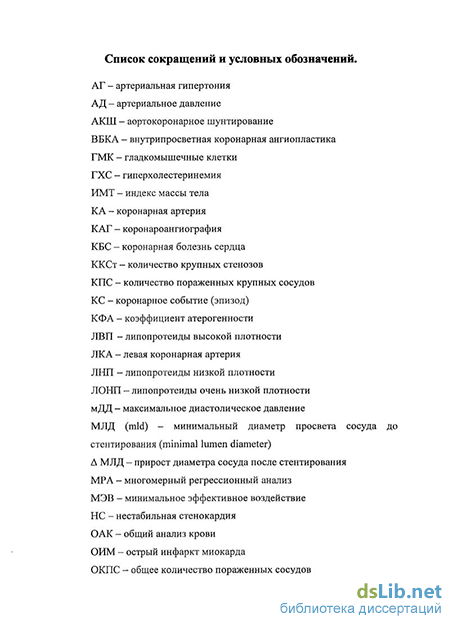 Список сокращений и условных обозначений.

АГ – артериальная гипертония

АД – артериальное давление

АКШ – аортокоронарное шунтирование

ВБКА – внутрипросветная коронарная ангиопластика

ГМК – гладкомышечные клетки

ГХС – гиперхолестеринемия

ИМТ – индекс массы тела

КА – коронарная артерия

КАГ – коронароангиография

КБС – коронарная болезнь сердца

ККСт – количество крупных стенозов

КПС – количество пораженных крупных сосудов

КС – коронарное событие (эпизод)

КФА – коэффициент атерогенности

ЛВП – липопротеиды высокой плотности

ЛКА – левая коронарная артерия

ЛНП – липопротеиды низкой плотности

ЛОНП – липопротеиды очень низкой плотности

мДД – максимальное диастолическое давление

МЛД (mld) – минимальный диаметр просвета сосуда до стентирования (minimal lumen diameter)

Δ МЛД – прирост диаметра сосуда после стентирования

МРА – многомерный регрессионный анализ

МЭВ – минимальное эффективное воздействие

НС – нестабильная стенокардия

ОАК – общий анализ крови

ОИМ – острый инфаркт миокарда

ОКПС – общее количество пораженных сосудов

dsLib.net
библиотека диссертаций